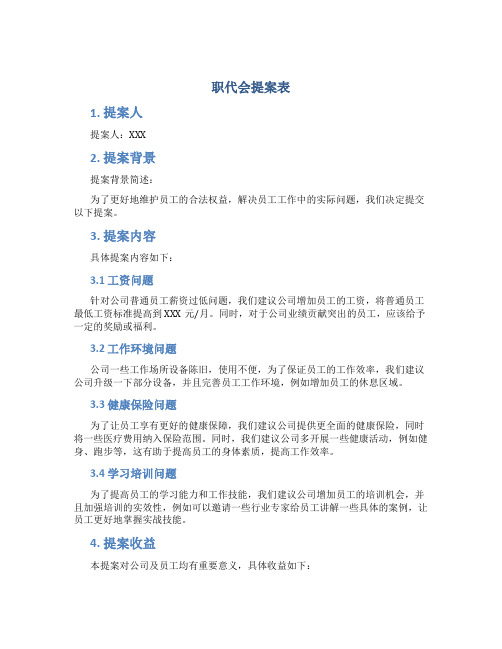 职代会提案表

1. 提案人

提案人：XXX

2. 提案背景

提案背景简述：

为了更好地维护员工的合法权益，解决员工工作中的实际问题，我们决定提交以下提案。

3. 提案内容

具体提案内容如下：

3.1 工资问题

针对公司普通员工薪资过低问题，我们建议公司增加员工的工资，将普通员工最低工资标准提高到XXX 元/月。同时，对于公司业绩贡献突出的员工，应该给予一定的奖励或福利。

3.2 工作环境问题

公司一些工作场所设备陈旧，使用不便，为了保证员工的工作效率，我们建议公司升级一下部分设备，并且完善员工工作环境，例如增加员工的休息区域。

3.3 健康保险问题

为了让员工享有更好的健康保障，我们建议公司提供更全面的健康保险，同时将一些医疗费用纳入保险范围。同时，我们建议公司多开展一些健康活动，例如健身、跑步等，这有助于提高员工的身体素质，提高工作效率。

3.4 学习培训问题

为了提高员工的学习能力和工作技能，我们建议公司增加员工的培训机会，并且加强培训的实效性，例如可以邀请一些行业专家给员工讲解一些具体的案例，让员工更好地掌握实战技能。

4. 提案收益

本提案对公司及员工均有重要意义，具体收益如下：